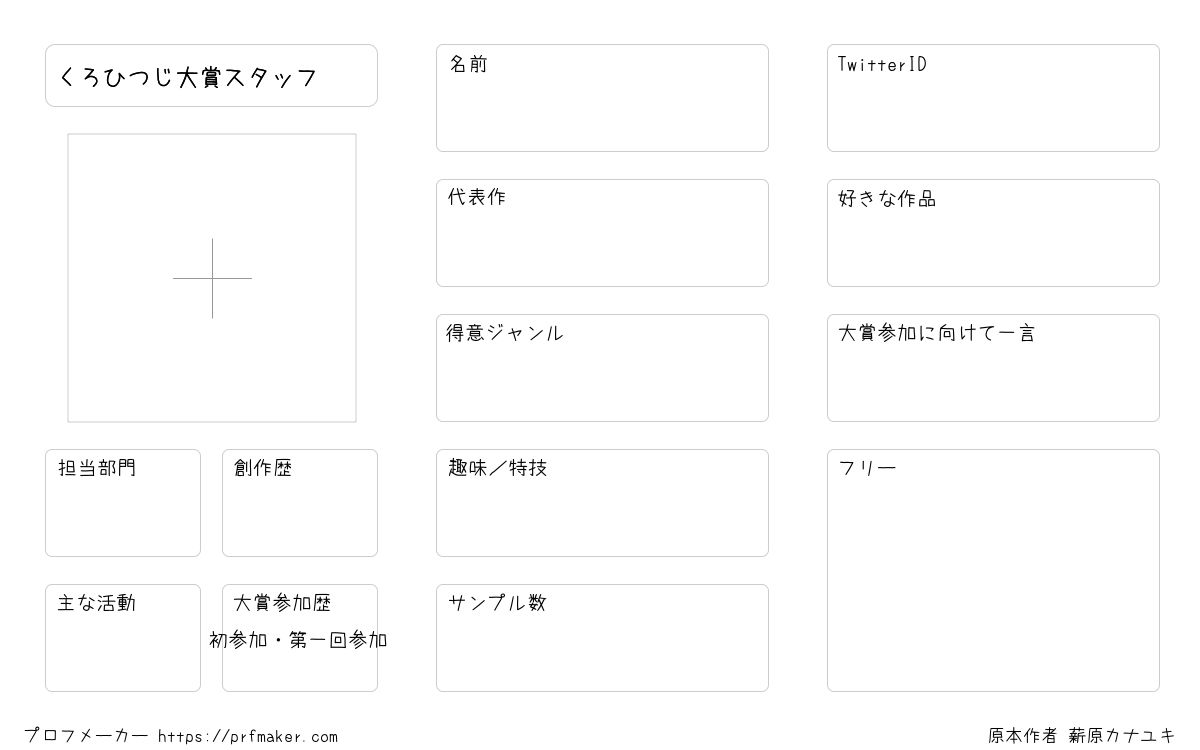 くろひつじ大賞スタッフ

担当部門

創作歴

主な活動

大賞参加歴
初参加・第一回参加

名前

代表作

得意ジャンル

趣味／特技

サンプル数

TwitterID

好きな作品

大賞参加に向けて一言

フリー

プロフメーカー https://prfmaker.com

原本作者 薪原カナユキ